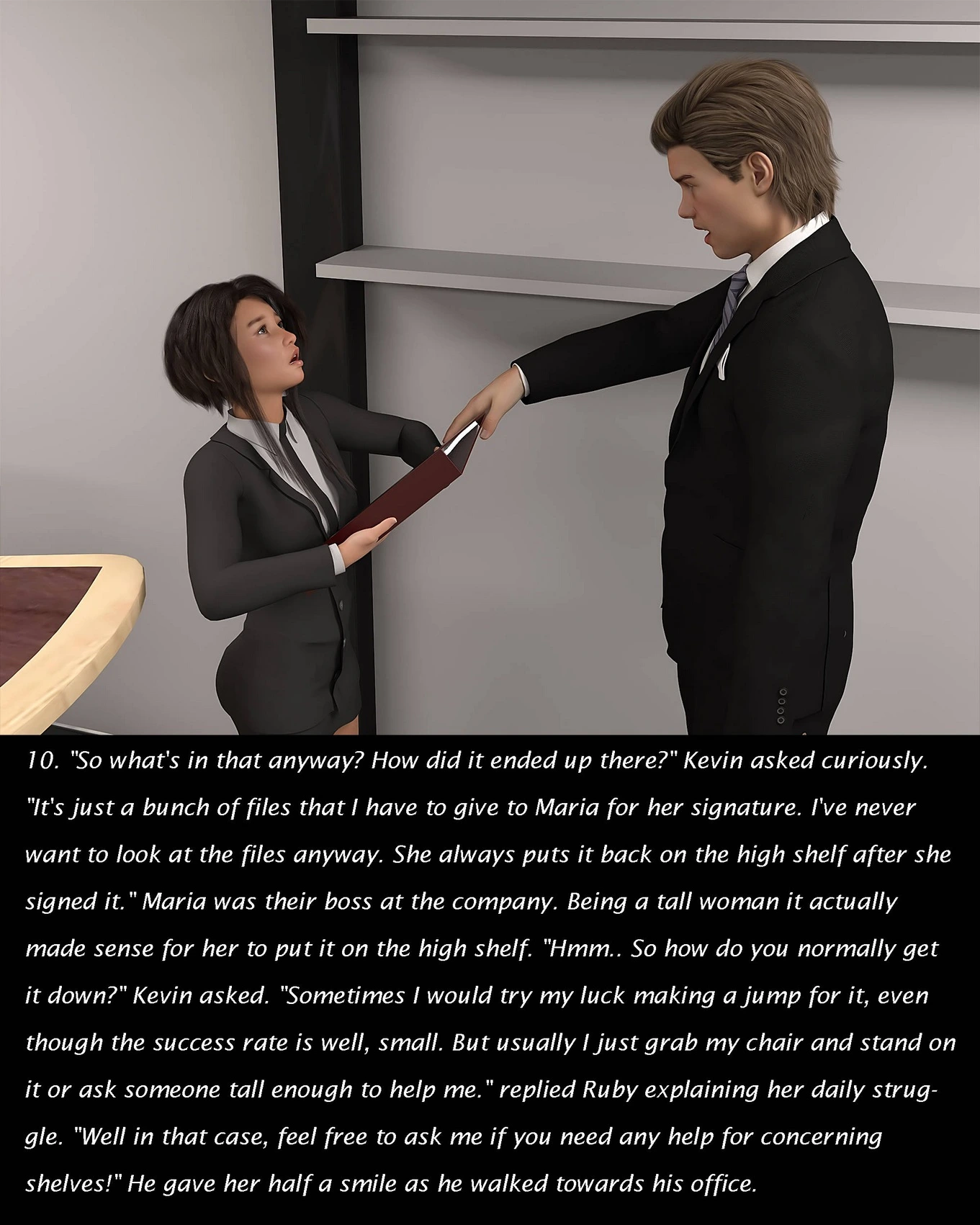 10. "So what's in that anyway? How did it ended up there?" Kevin asked curiously. "It's just a bunch of files that I have to give to Maria for her signature. I've never want to look at the files anyway. She always puts it back on the high shelf after she signed it." Maria was their boss at the company. Being a tall woman it actually made sense for her to put it on the high shelf. "Hmm.. So how do you normally get it down?" Kevin asked. "Sometimes I would try my luck making a jump for it, even though the success rate is well, small. But usually I just grab my chair and stand on it or ask someone tall enough to help me." replied Ruby explaining her daily struggle. "Well in that case, feel free to ask me if you need any help for concerning shelves!" He gave her half a smile as he walked towards his office.